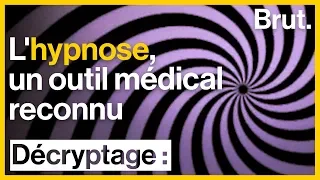 Brut.

L'hypnose, un outil médical reconnu

Décryptage :